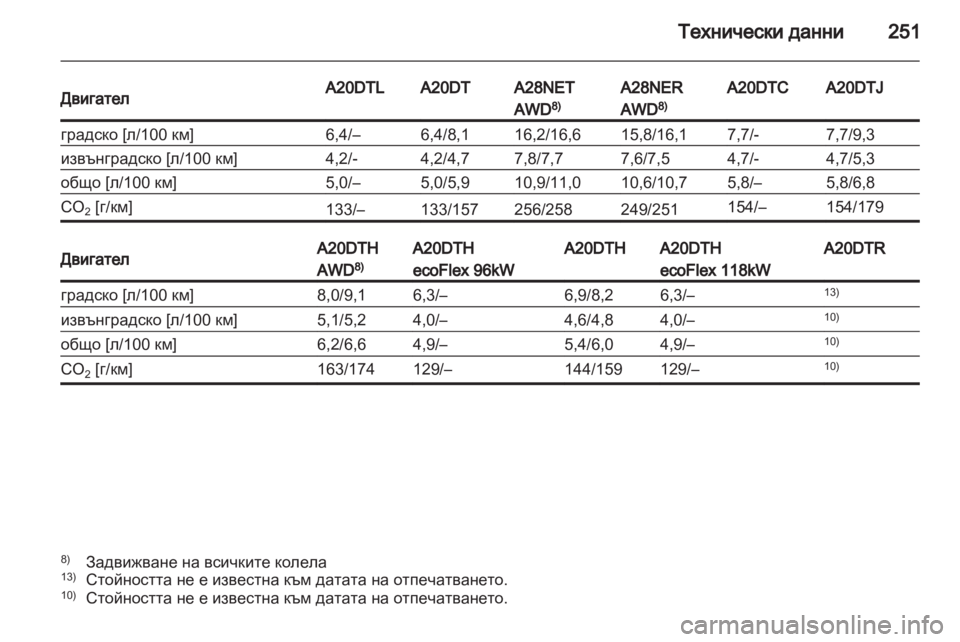 Технически данни 251

| Двигател | A20DTL | A20DT | A28NET AWD$^{8)}$ | A28NER AWD$^{8)}$ | A20DTC | A20DTJ |
|---|---|---|---|---|---|---|
| градско [л/100 км] | 6,4/– | 6,4/8,1 | 16,2/16,6 | 15,8/16,1 | 7,7/- | 7,7/9,3 |
| извънградско [л/100 км] | 4,2/- | 4,2/4,7 | 7,8/7,7 | 7,6/7,5 | 4,7/- | 4,7/5,3 |
| общо [л/100 км] | 5,0/– | 5,0/5,9 | 10,9/11,0 | 10,6/10,7 | 5,8/– | 5,8/6,8 |
| $CO_2$ [г/км] | 133/– | 133/157 | 256/258 | 249/251 | 154/– | 154/179 |

| Двигател | A20DTH AWD$^{8)}$ | A20DTH ecoFlex 96kW | A20DTH | A20DTH ecoFlex 118kW | A20DTR |
|---|---|---|---|---|---|
| градско [л/100 км] | 8,0/9,1 | 6,3/– | 6,9/8,2 | 6,3/– | $^{13)}$ |
| извънградско [л/100 км] | 5,1/5,2 | 4,0/– | 4,6/4,8 | 4,0/– | $^{10)}$ |
| общо [л/100 км] | 6,2/6,6 | 4,9/– | 5,4/6,0 | 4,9/– | $^{10)}$ |
| $CO_2$ [г/км] | 163/174 | 129/– | 144/159 | 129/– | $^{10)}$ |

$^{8)}$ Задвижване на всичките колела
$^{13)}$ Стойността не е известна към датата на отпечатването.
$^{10)}$ Стойността не е известна към датата на отпечатването.

carmanualsonline.info